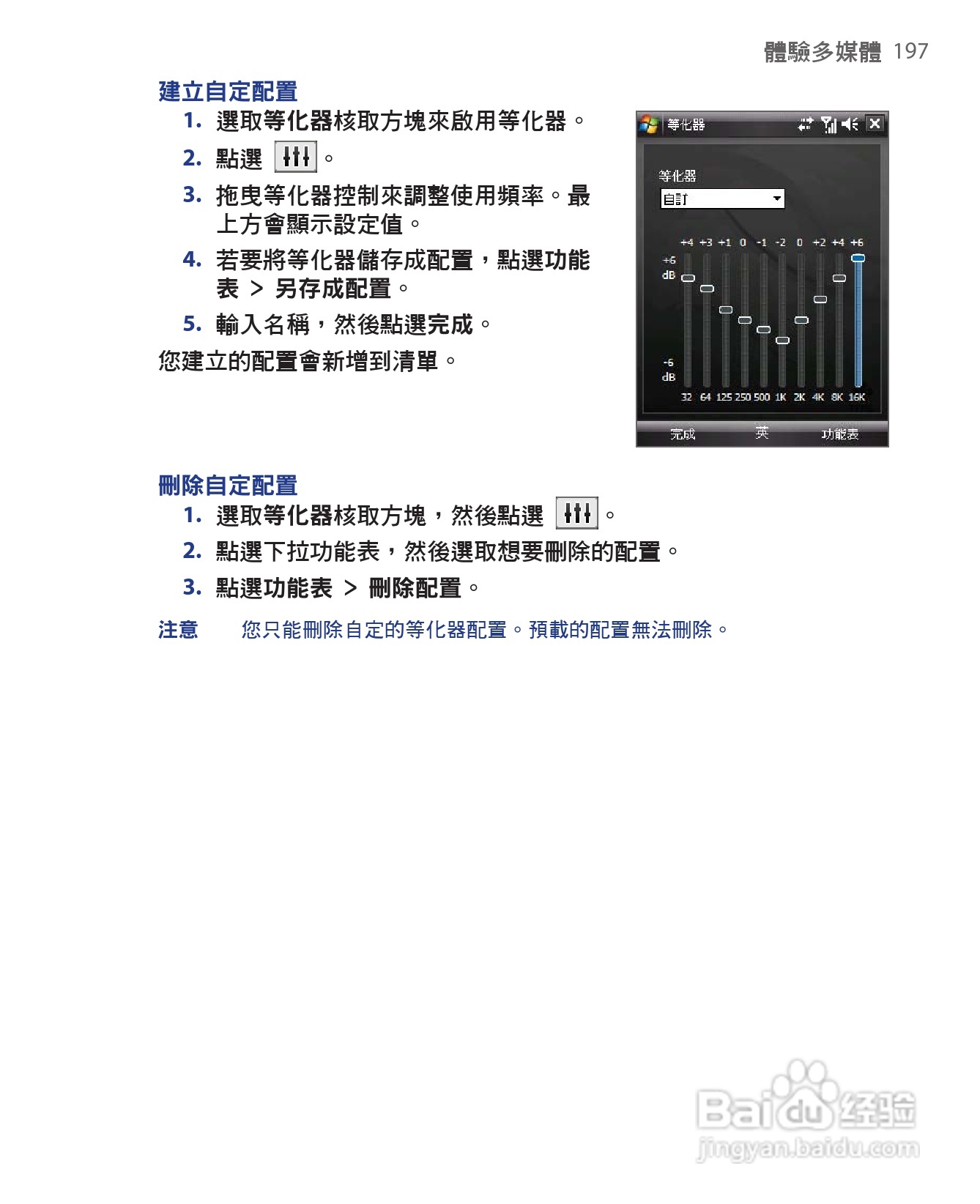 體驗多媒體 197

建立自定配置

1. 選取等化器核取方塊來啟用等化器。
2. 點選 。
3. 拖曳等化器控制來調整使用頻率。最上方會顯示設定值。
4. 若要將等化器儲存成配置，點選功能表 > 另存成配置。
5. 輸入名稱，然後點選完成。

您建立的配置會新增到清單。

等化器

等化器

自訂

+4 +3 +1 0 -1 -2 0 +2 +4 +6

+6 dB

-6 dB

32 64 125 250 500 1K 2K 4K 8K 16K

完成 英 功能表

刪除自定配置

1. 選取等化器核取方塊，然後點選 。
2. 點選下拉功能表，然後選取想要刪除的配置。
3. 點選功能表 > 刪除配置。

注意 您只能刪除自定的等化器配置。預載的配置無法刪除。

Baidu 经验
jingyan.baidu.com